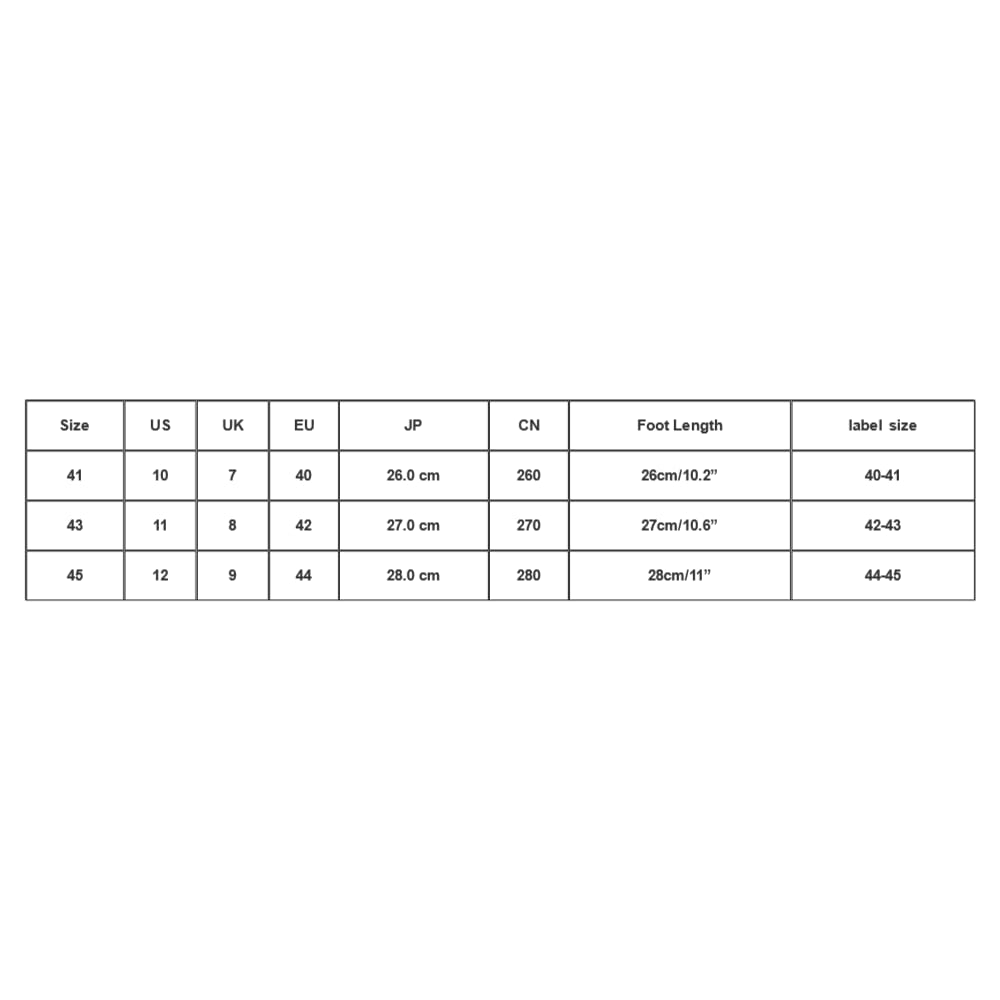 | Size | US | UK | EU | JP | CN | Foot Length | label size |
|---|---|---|---|---|---|---|---|
| 41 | 10 | 7 | 40 | 26.0 cm | 260 | 26cm/10.2” | 40-41 |
| 43 | 11 | 8 | 42 | 27.0 cm | 270 | 27cm/10.6” | 42-43 |
| 45 | 12 | 9 | 44 | 28.0 cm | 280 | 28cm/11” | 44-45 |